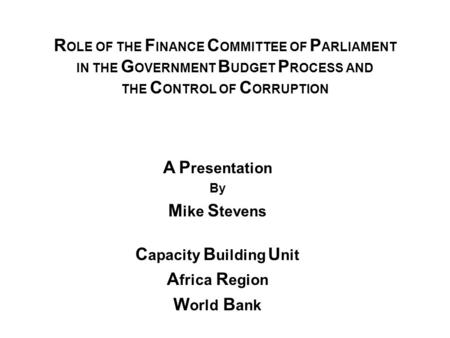 ROLE OF THE FINANCE COMMITTEE OF PARLIAMENT IN THE GOVERNMENT BUDGET PROCESS AND THE CONTROL OF CORRUPTION

A Presentation
By
Mike Stevens

Capacity Building Unit
Africa Region
World Bank